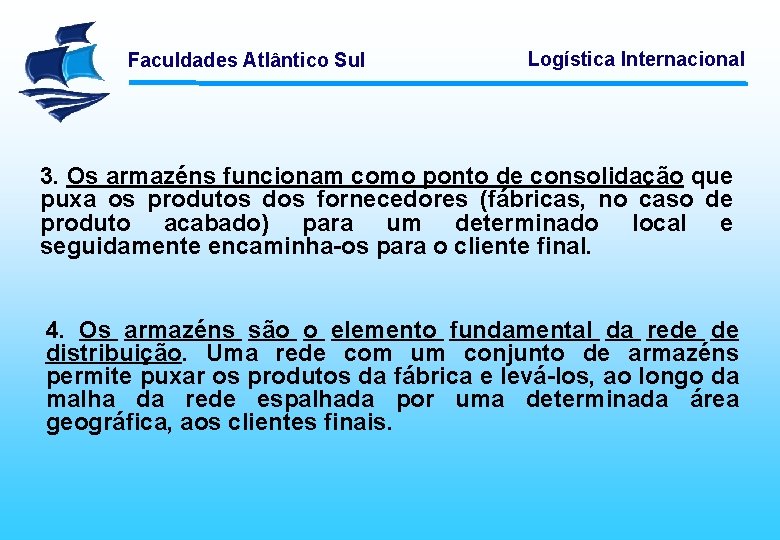 Faculdades Atlântico Sul

Logística Internacional

3. Os armazéns funcionam como ponto de consolidação que puxa os produtos dos fornecedores (fábricas, no caso de produto acabado) para um determinado local e seguidamente encaminha-os para o cliente final.

4. Os armazéns são o elemento fundamental da rede de distribuição. Uma rede com um conjunto de armazéns permite puxar os produtos da fábrica e levá-los, ao longo da malha da rede espalhada por uma determinada área geográfica, aos clientes finais.